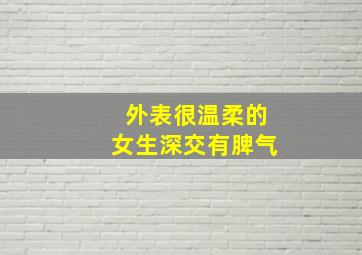 外表很温柔的
女生深交有脾气